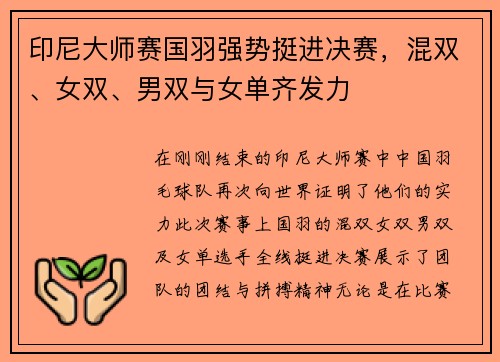 印尼大师赛国羽强势挺进决赛，混双、女双、男双与女单齐发力

在刚刚结束的印尼大师赛中中国羽毛球队再次向世界证明了他们的实力此次赛事上国羽的混双女双男双及女单选手全线挺进决赛展示了团队的团结与拼搏精神无论是在比赛